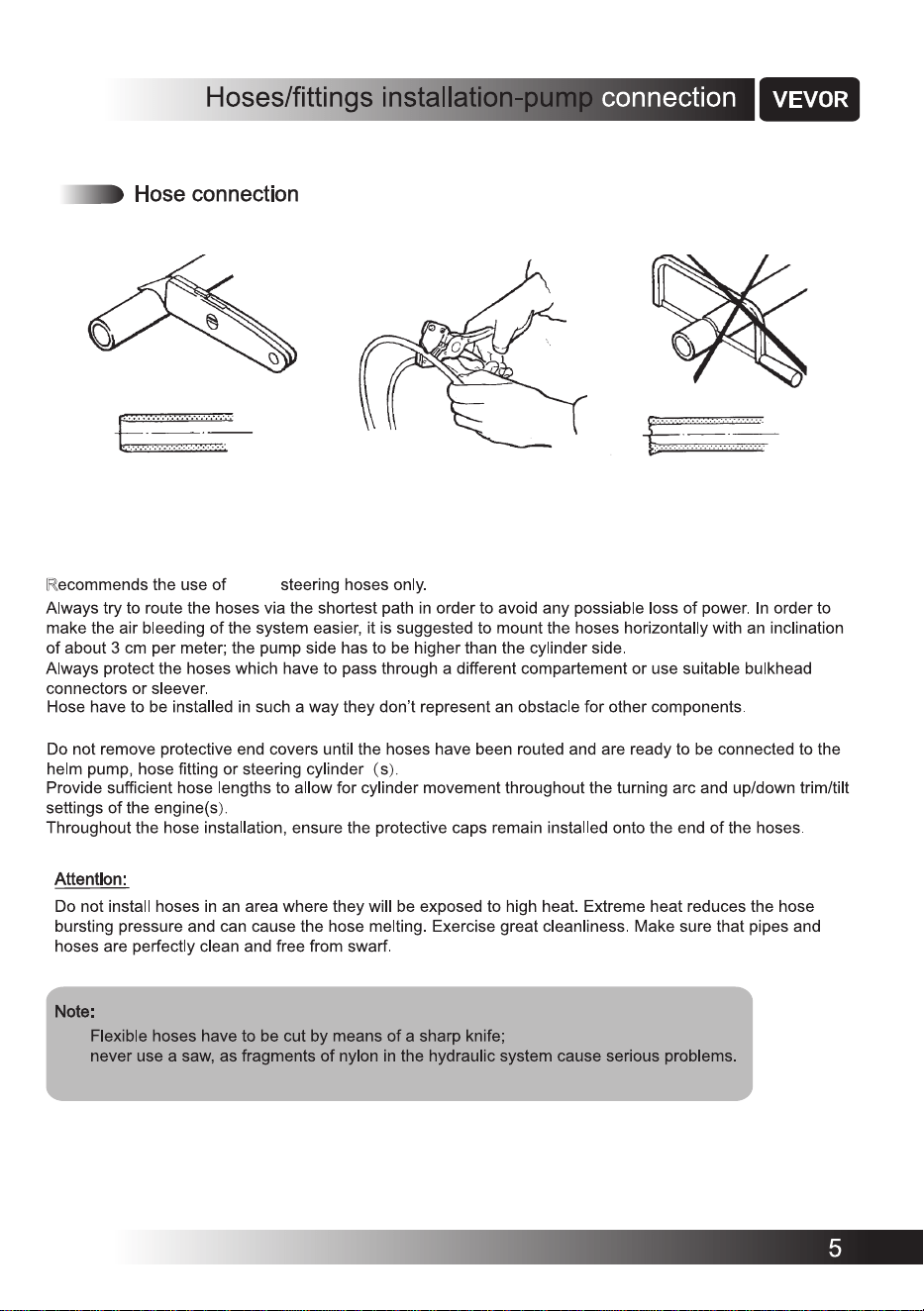 Hoses/fittings installation-pump connection VEVOR

Hose connection

Recommends the use of steering hoses only.

Always try to route the hoses via the shortest path in order to avoid any possiable loss of power. In order to make the air bleeding of the system easier, it is suggested to mount the hoses horizontally with an inclination of about 3 cm per meter; the pump side has to be higher than the cylinder side.

Always protect the hoses which have to pass through a different compartement or use suitable bulkhead connectors or sleever.

Hose have to be installed in such a way they don't represent an obstacle for other components.

Do not remove protective end covers until the hoses have been routed and are ready to be connected to the helm pump, hose fitting or steering cylinder (s).

Provide sufficient hose lengths to allow for cylinder movement throughout the turning arc and up/down trim/tilt settings of the engine(s).

Throughout the hose installation, ensure the protective caps remain installed onto the end of the hoses.

Attention:

Do not install hoses in an area where they will be exposed to high heat. Extreme heat reduces the hose bursting pressure and can cause the hose melting. Exercise great cleanliness. Make sure that pipes and hoses are perfectly clean and free from swarf.

Note:

Flexible hoses have to be cut by means of a sharp knife;

never use a saw, as fragments of nylon in the hydraulic system cause serious problems.

5